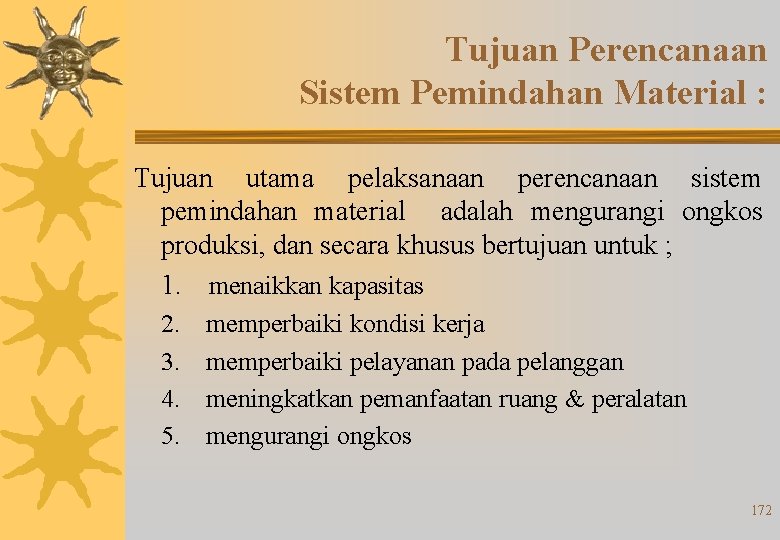 Tujuan Perencanaan
Sistem Pemindahan Material :

Tujuan utama pelaksanaan perencanaan sistem pemindahan material adalah mengurangi ongkos produksi, dan secara khusus bertujuan untuk ;

1. menaikkan kapasitas
2. memperbaiki kondisi kerja
3. memperbaiki pelayanan pada pelanggan
4. meningkatkan pemanfaatan ruang & peralatan
5. mengurangi ongkos

172